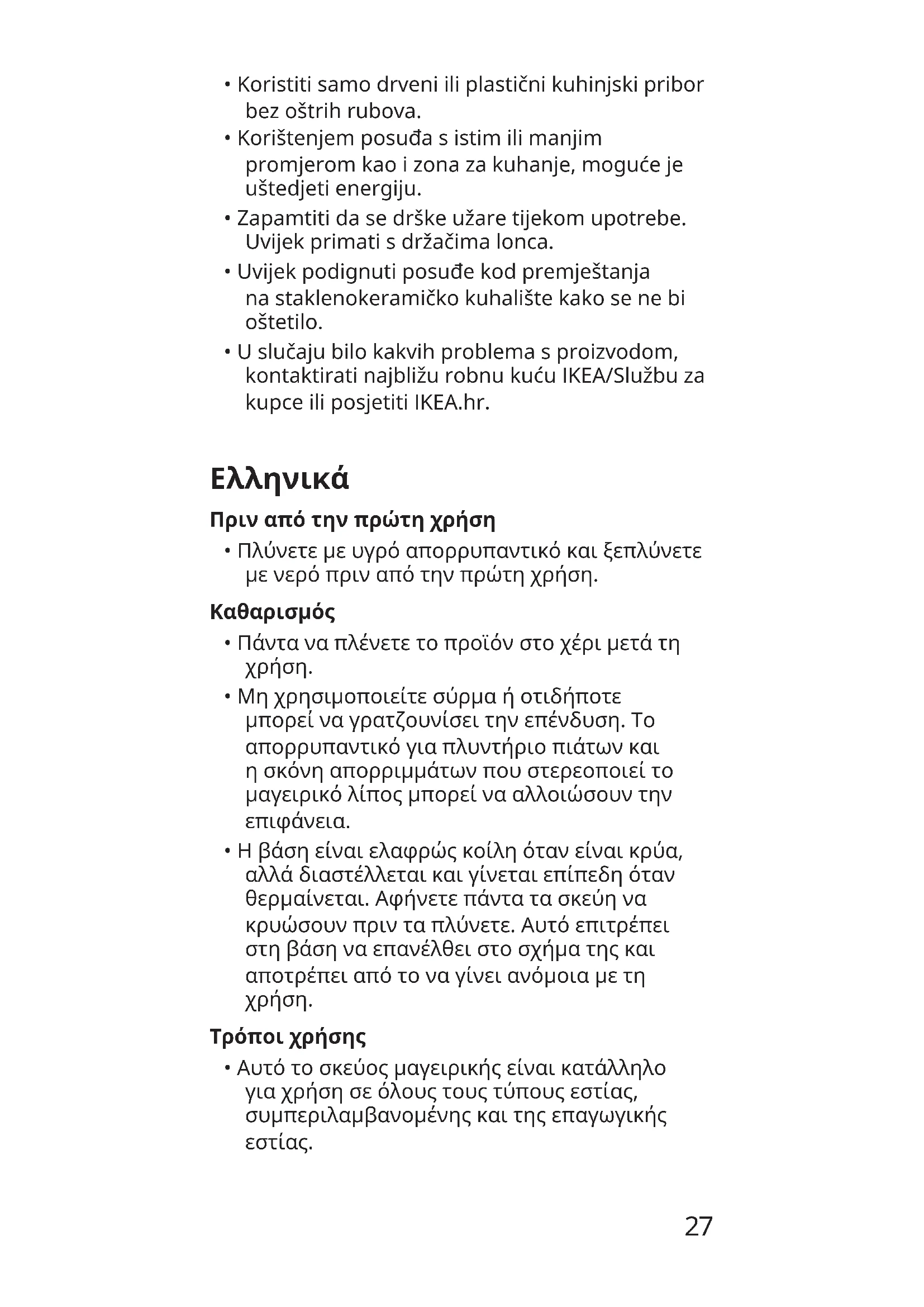 • Koristiti samo drveni ili plastični kuhinjski pribor bez oštrih rubova.
• Korištenjem posuđa s istim ili manjim promjerom kao i zona za kuhanje, moguće je uštedjeti energiju.
• Zapamtiti da se drške užare tijekom upotrebe. Uvijek primati s držačima lonca.
• Uvijek podignuti posuđe kod premještanja na staklenokeramičko kuhalište kako se ne bi oštetilo.
• U slučaju bilo kakvih problema s proizvodom, kontaktirati najbližu robnu kuću IKEA/Službu za kupce ili posjetiti IKEA.hr.

Ελληνικά

Πριν από την πρώτη χρήση

• Πλύνετε με υγρό απορρυπαντικό και ξεπλύνετε με νερό πριν από την πρώτη χρήση.

Καθαρισμός

• Πάντα να πλένετε το προϊόν στο χέρι μετά τη χρήση.
• Μη χρησιμοποιείτε σύρμα ή οτιδήποτε μπορεί να γρατζουνίσει την επένδυση. Το απορρυπαντικό για πλυντήριο πιάτων και η σκόνη απορριμμάτων που στερεοποιεί το μαγειρικό λίπος μπορεί να αλλοιώσουν την επιφάνεια.
• Η βάση είναι ελαφρώς κοίλη όταν είναι κρύα, αλλά διαστέλλεται και γίνεται επίπεδη όταν θερμαίνεται. Αφήνετε πάντα τα σκεύη να κρυώσουν πριν τα πλύνετε. Αυτό επιτρέπει στη βάση να επανέλθει στο σχήμα της και αποτρέπει από το να γίνει ανόμοια με τη χρήση.

Τρόποι χρήσης

• Αυτό το σκεύος μαγειρικής είναι κατάλληλο για χρήση σε όλους τους τύπους εστίας, συμπεριλαμβανομένης και της επαγωγικής εστίας.

27